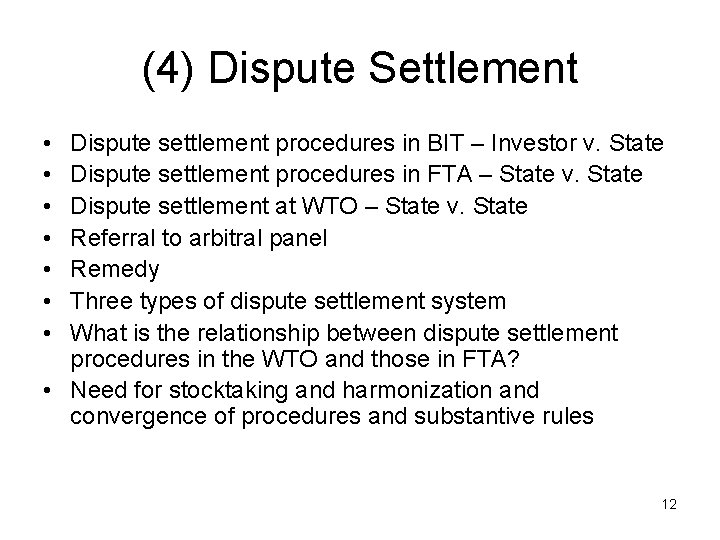 (4) Dispute Settlement

• Dispute settlement procedures in BIT – Investor v. State
• Dispute settlement procedures in FTA – State v. State
• Dispute settlement at WTO – State v. State
• Referral to arbitral panel
• Remedy
• Three types of dispute settlement system
• What is the relationship between dispute settlement procedures in the WTO and those in FTA?
• Need for stocktaking and harmonization and convergence of procedures and substantive rules

12